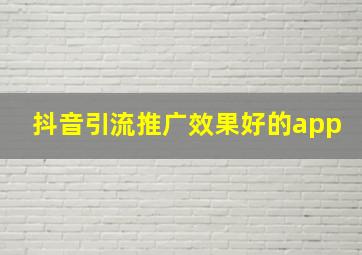 抖音引流推广效果好的app